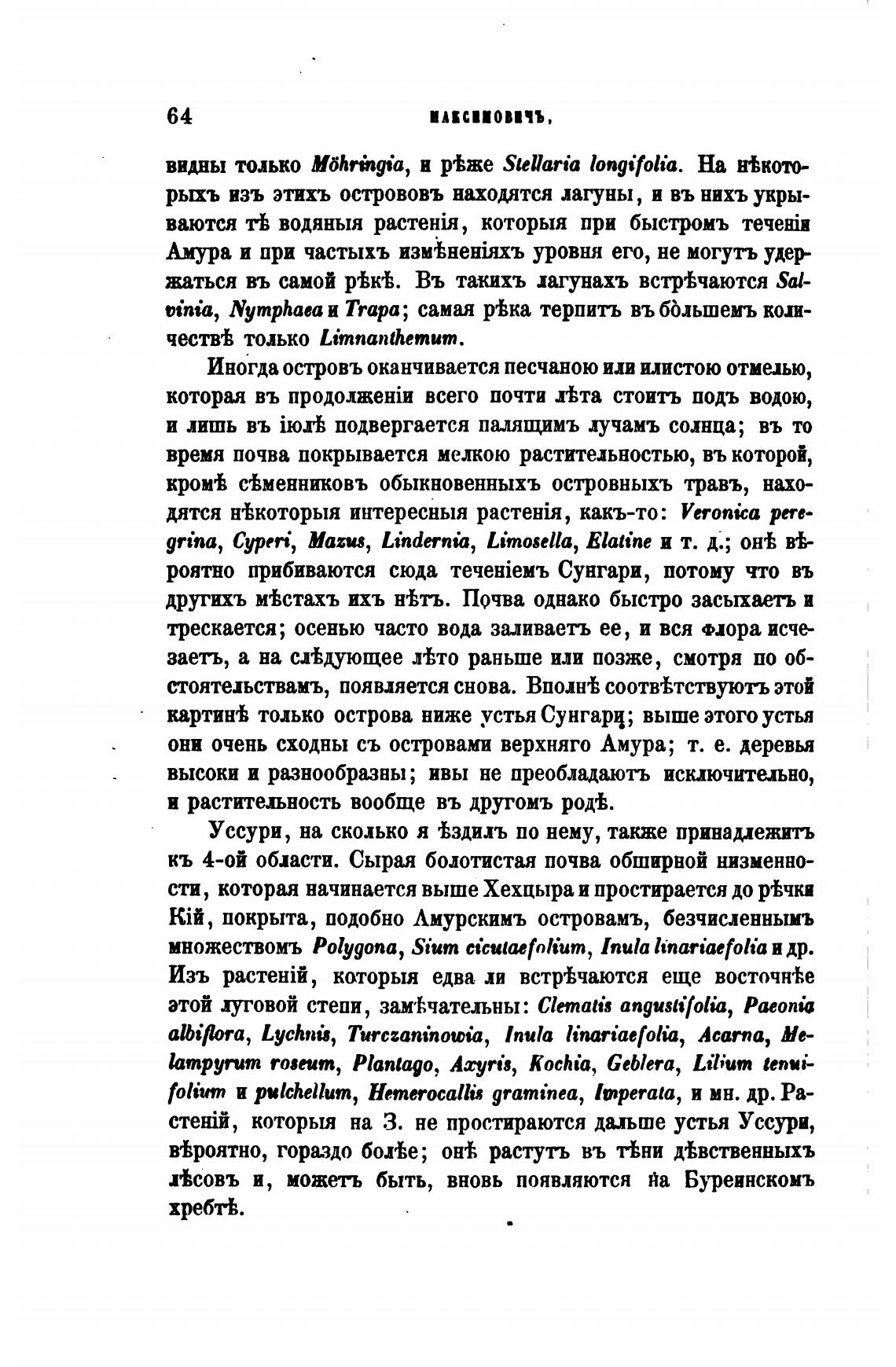 64 МАКСИМОВИЧЪ.

видны только Möhringia, и рѣже Stellaria longifolia. На нѣкоторыхъ изъ этихъ острововъ находятся лагуны, и въ нихъ укрываются тѣ водяныя растенія, которыя при быстромъ теченіи Амура и при частыхъ измѣненіяхъ уровня его, не могутъ удержаться въ самой рѣкѣ. Въ такихъ лагунахъ встрѣчаются Salvinia, Nymphaea и Trapa; самая рѣка терпитъ въ бо́льшемъ количествѣ только Limnanthemum.

Иногда островъ оканчивается песчаною или илистою отмелью, которая въ продолженіи всего почти лѣта стоитъ подъ водою, и лишь въ іюлѣ подвергается палящимъ лучамъ солнца; въ то время почва покрывается мелкою растительностью, въ которой, кромѣ сѣменниковъ обыкновенныхъ островныхъ травъ, находятся нѣкоторыя интересныя растенія, какъ-то: Veronica peregrina, Cyperi, Mazus, Lindernia, Limosella, Elatine и т. д.; онѣ вѣроятно прибиваются сюда теченіемъ Сунгари, потому что въ другихъ мѣстахъ ихъ нѣтъ. Почва однако быстро засыхаетъ и трескается; осенью часто вода заливаетъ ее, и вся флора исчезаетъ, а на слѣдующее лѣто раньше или позже, смотря по обстоятельствамъ, появляется снова. Вполнѣ соотвѣтствуютъ этой картинѣ только острова ниже устья Сунгари; выше этого устья они очень сходны съ островами верхняго Амура; т. е. деревья высоки и разнообразны; ивы не преобладаютъ исключительно, и растительность вообще въ другомъ родѣ.

Уссури, на сколько я ѣздилъ по нему, также принадлежитъ къ 4-ой области. Сырая болотистая почва обширной низменности, которая начинается выше Хехцыра и простирается до рѣчки Кій, покрыта, подобно Амурскимъ островамъ, безчисленнымъ множествомъ Polygona, Sium cicutaefolium, Inula linariaefolia и др. Изъ растеній, которыя едва ли встрѣчаются еще восточнѣе этой луговой степи, замѣчательны: Clematis angustifolia, Paeonia albiflora, Lychnis, Turczaninowia, Inula linariaefolia, Acarna, Melampyrum roseum, Plantago, Axyris, Kochia, Geblera, Lilium tenuifolium и pulchellum, Hemerocallis graminea, Imperata, и мн. др. Растеній, которыя на З. не простираются дальше устья Уссури, вѣроятно, гораздо болѣе; онѣ растутъ въ тѣни дѣвственныхъ лѣсовъ и, можетъ быть, вновь появляются на Буреинскомъ хребтѣ.